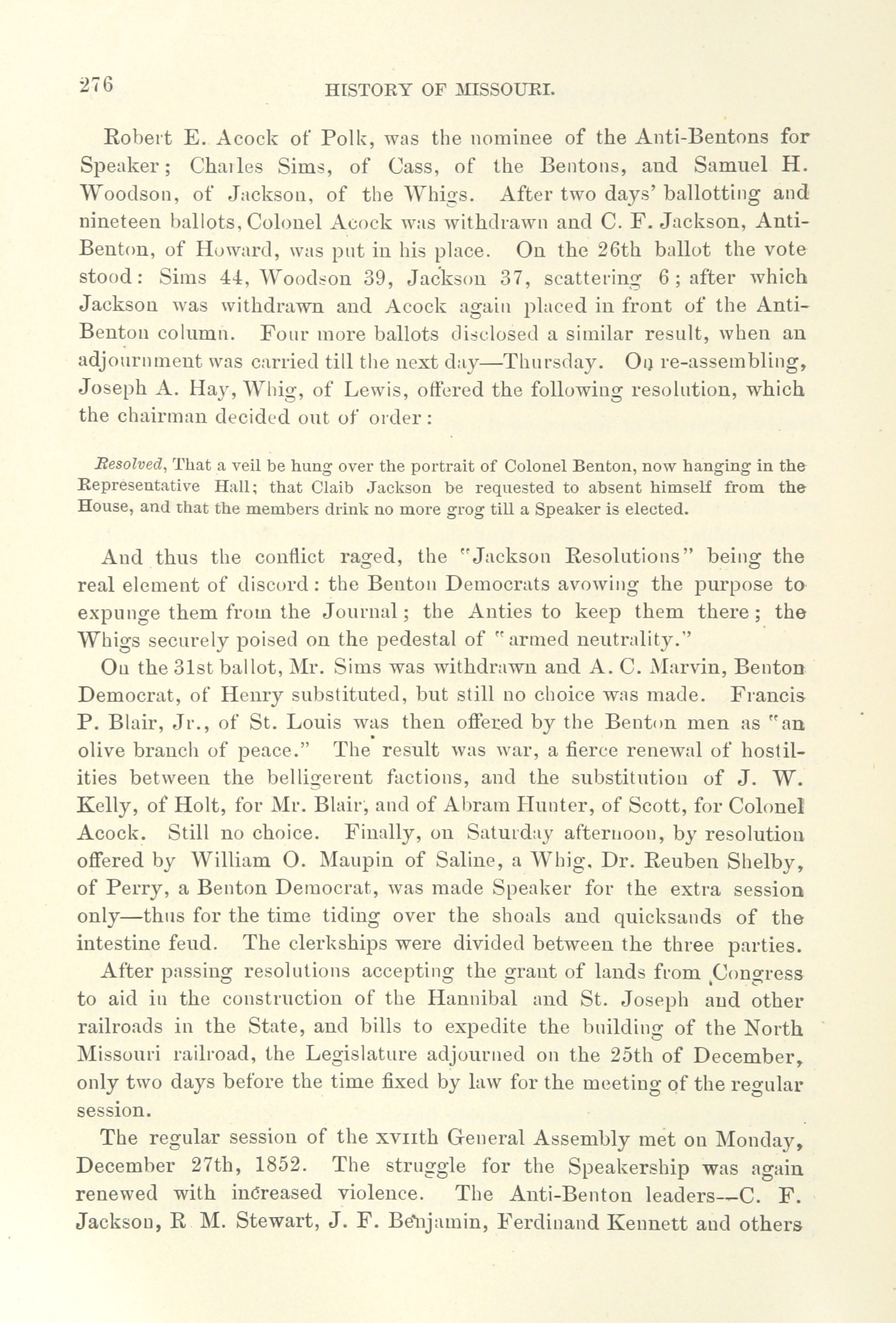 276 HISTORY OF MISSOURI.

Robert E. Acock of Polk, was the nominee of the Anti-Bentons for Speaker; Charles Sims, of Cass, of the Bentons, and Samuel H. Woodson, of Jackson, of the Whigs. After two days' ballotting and nineteen ballots, Colonel Acock was withdrawn and C. F. Jackson, Anti-Benton, of Howard, was put in his place. On the 26th ballot the vote stood: Sims 44, Woodson 39, Jackson 37, scattering 6; after which Jackson was withdrawn and Acock again placed in front of the Anti-Benton column. Four more ballots disclosed a similar result, when an adjournment was carried till the next day—Thursday. On re-assembling, Joseph A. Hay, Whig, of Lewis, offered the following resolution, which the chairman decided out of order:

Resolved, That a veil be hung over the portrait of Colonel Benton, now hanging in the Representative Hall; that Claib Jackson be requested to absent himself from the House, and that the members drink no more grog till a Speaker is elected.

And thus the conflict raged, the "Jackson Resolutions" being the real element of discord: the Benton Democrats avowing the purpose to expunge them from the Journal; the Anties to keep them there; the Whigs securely poised on the pedestal of "armed neutrality."

On the 31st ballot, Mr. Sims was withdrawn and A. C. Marvin, Benton Democrat, of Henry substituted, but still no choice was made. Francis P. Blair, Jr., of St. Louis was then offered by the Benton men as "an olive branch of peace." The result was war, a fierce renewal of hostilities between the belligerent factions, and the substitution of J. W. Kelly, of Holt, for Mr. Blair, and of Abram Hunter, of Scott, for Colonel Acock. Still no choice. Finally, on Saturday afternoon, by resolution offered by William O. Maupin of Saline, a Whig, Dr. Reuben Shelby, of Perry, a Benton Democrat, was made Speaker for the extra session only—thus for the time tiding over the shoals and quicksands of the intestine feud. The clerkships were divided between the three parties.

After passing resolutions accepting the grant of lands from Congress to aid in the construction of the Hannibal and St. Joseph and other railroads in the State, and bills to expedite the building of the North Missouri railroad, the Legislature adjourned on the 25th of December, only two days before the time fixed by law for the meeting of the regular session.

The regular session of the xviith General Assembly met on Monday, December 27th, 1852. The struggle for the Speakership was again renewed with increased violence. The Anti-Benton leaders—C. F. Jackson, R M. Stewart, J. F. Benjamin, Ferdinand Kennett and others